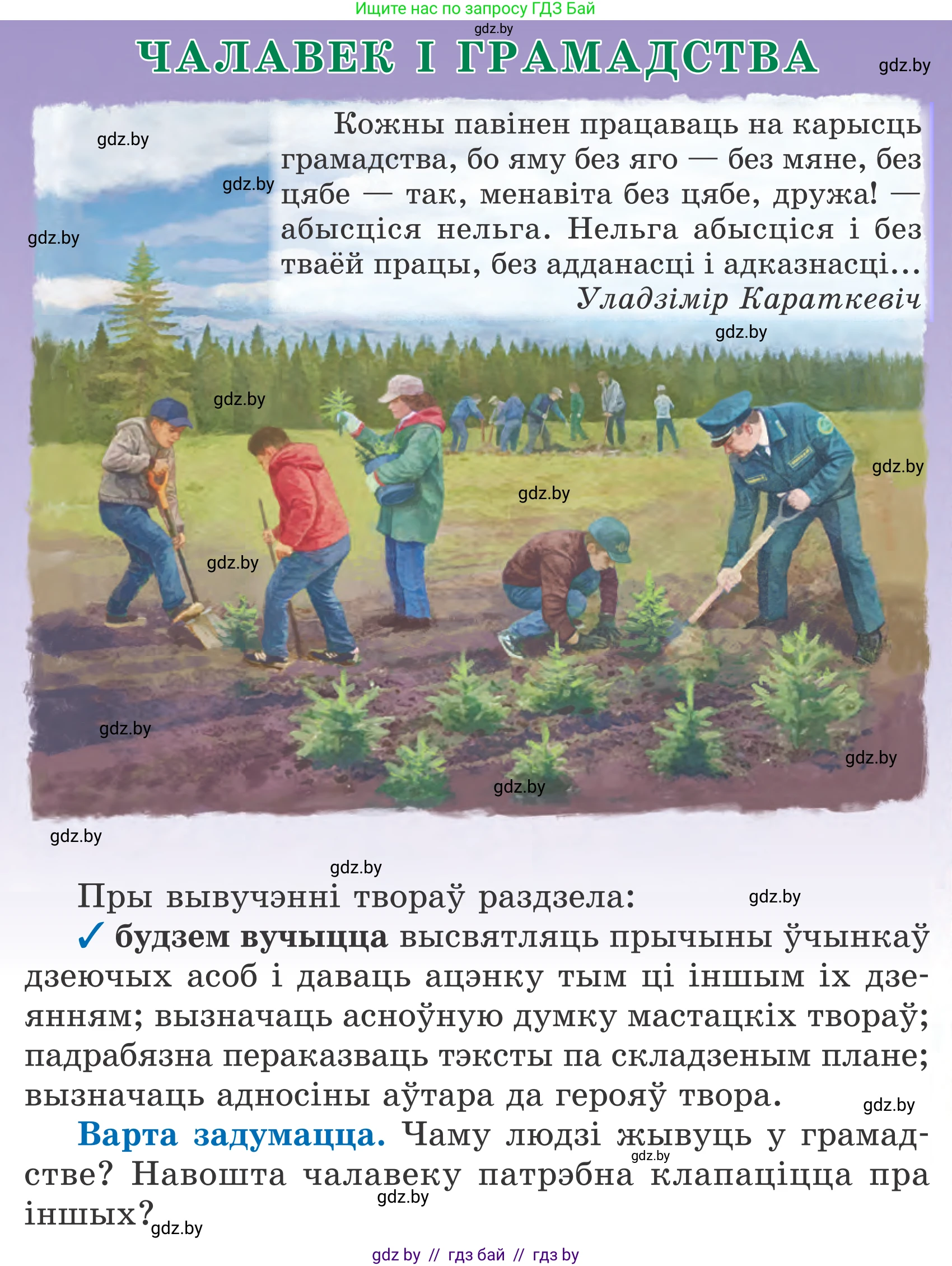 Ищите нас по запросу ГДЗ Бай

gdz.by

ЧАЛАВЕК І ГРАМАДСТВА

gdz.by

Кожны павінен працаваць на карысць грамадства, бо яму без яго — без мяне, без цябе — так, менавіта без цябе, дружа! — абысціся нельга. Нельга абысціся і без тваёй працы, без адданасці і адказнасці...
Уладзімір Караткевіч

gdz.by gdz.by gdz.by gdz.by gdz.by gdz.by gdz.by gdz.by gdz.by gdz.by gdz.by gdz.by

gdz.by

Пры вывучэнні твораў раздзела:

gdz.by

✓ будзем вучыцца высвятляць прычыны ўчынкаў дзеючых асоб і даваць ацэнку тым ці іншым іх дзеянням; вызначаць асноўную думку мастацкіх твораў; падрабязна пераказваць тэксты па складзеным плане; вызначаць адносіны аўтара да герояў твора.

gdz.by

Варта задумацца. Чаму людзі жывуць у грамадстве? Навошта чалавеку патрэбна клапаціцца пра іншых?

gdz.by gdz.by gdz.by

gdz by // гдз бай // гдз by